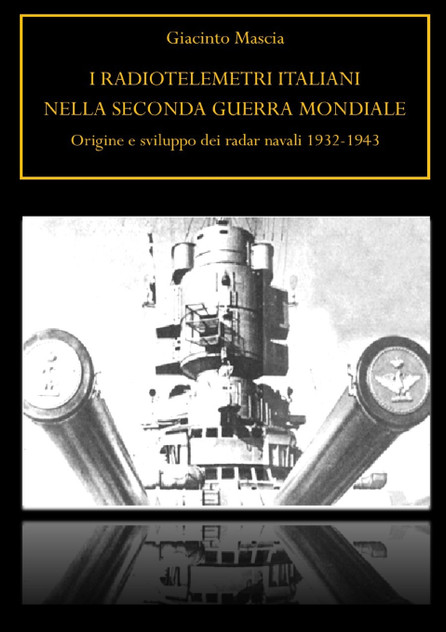 Giacinto Mascia

I RADIOTELEMETRI ITALIANI NELLA SECONDA GUERRA MONDIALE

Origine e sviluppo dei radar navali 1932-1943